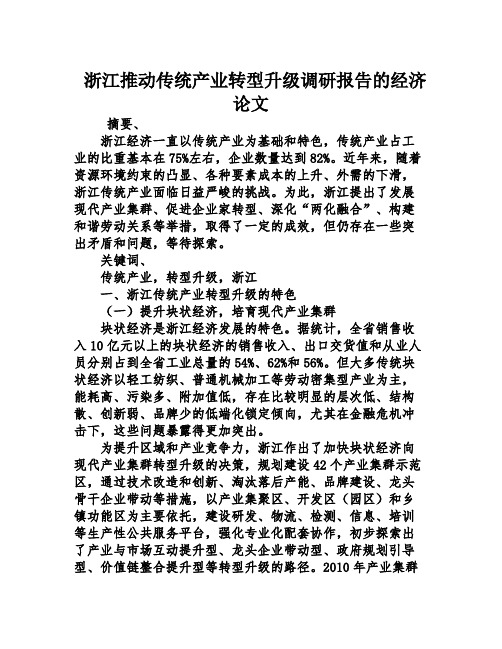 浙江推动传统产业转型升级调研报告的经济论文

摘要、

浙江经济一直以传统产业为基础和特色，传统产业占工业的比重基本在75%左右，企业数量达到82%。近年来，随着资源环境约束的凸显、各种要素成本的上升、外需的下滑，浙江传统产业面临日益严峻的挑战。为此，浙江提出了发展现代产业集群、促进企业家转型、深化“两化融合”、构建和谐劳动关系等举措，取得了一定的成效，但仍存在一些突出矛盾和问题，等待探索。

关键词、

传统产业，转型升级，浙江

一、浙江传统产业转型升级的特色

（一）提升块状经济，培育现代产业集群

块状经济是浙江经济发展的特色。据统计，全省销售收入10亿元以上的块状经济的销售收入、出口交货值和从业人员分别占到全省工业总量的54%、62%和56%。但大多传统块状经济以轻工纺织、普通机械加工等劳动密集型产业为主，能耗高、污染多、附加值低，存在比较明显的层次低、结构散、创新弱、品牌少的低端化锁定倾向，尤其在金融危机冲击下，这些问题暴露得更加突出。

为提升区域和产业竞争力，浙江作出了加快块状经济向现代产业集群转型升级的决策，规划建设42个产业集群示范区，通过技术改造和创新、淘汰落后产能、品牌建设、龙头骨干企业带动等措施，以产业集聚区、开发区（园区）和乡镇功能区为主要依托，建设研发、物流、检测、信息、培训等生产性公共服务平台，强化专业化配套协作，初步探索出了产业与市场互动提升型、龙头企业带动型、政府规划引导型、价值链整合提升型等转型升级的路径。2010年产业集群